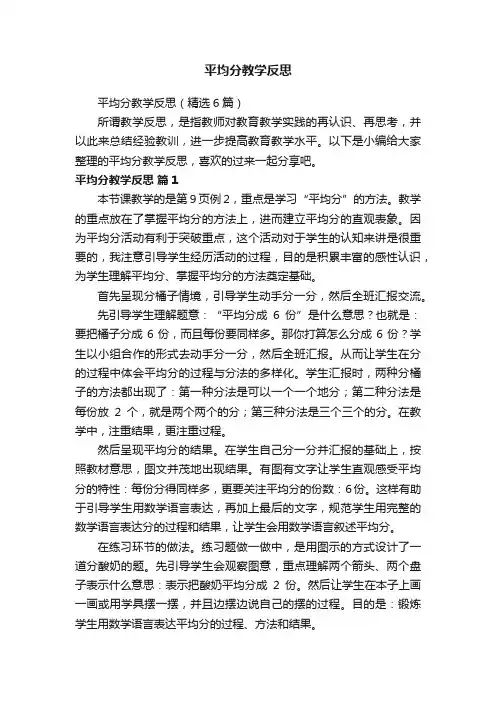 平均分教学反思

平均分教学反思（精选6篇）

所谓教学反思，是指教师对教育教学实践的再认识、再思考，并以此来总结经验教训，进一步提高教育教学水平。以下是小编给大家整理的平均分教学反思，喜欢的过来一起分享吧。

平均分教学反思 篇1

本节课教学的是第9页例2，重点是学习“平均分”的方法。教学的重点放在了掌握平均分的方法上，进而建立平均分的直观表象。因为平均分活动有利于突破重点，这个活动对于学生的认知来讲是很重要的，我注意引导学生经历活动的过程，目的是积累丰富的感性认识，为学生理解平均分、掌握平均分的方法奠定基础。

首先呈现分橘子情境，引导学生动手分一分，然后全班汇报交流。

先引导学生理解题意：“平均分成 6 份”是什么意思？也就是：要把橘子分成 6 份，而且每份要同样多。那你打算怎么分成 6 份？学生以小组合作的形式去动手分一分，然后全班汇报。从而让学生在分的过程中体会平均分的过程与分法的多样化。学生汇报时，两种分橘子的方法都出现了：第一种分法是可以一个一个地分；第二种分法是每份放 2 个，就是两个两个的分；第三种分法是三个三个的分。在教学中，注重结果，更注重过程。

然后呈现平均分的结果。在学生自己分一分并汇报的基础上，按照教材意思，图文并茂地出现结果。有图有文字让学生直观感受平均分的特性：每份分得同样多，更要关注平均分的份数：6份。这样有助于引导学生用数学语言表达，再加上最后的文字，规范学生用完整的数学语言表达分的过程和结果，让学生会用数学语言叙述平均分。

在练习环节的做法。练习题做一做中，是用图示的方式设计了一道分酸奶的题。先引导学生会观察图意，重点理解两个箭头、两个盘子表示什么意思：表示把酸奶平均分成 2 份。然后让学生在本子上画一画或用学具摆一摆，并且边摆边说自己的摆的过程。目的是：锻炼学生用数学语言表达平均分的过程、方法和结果。